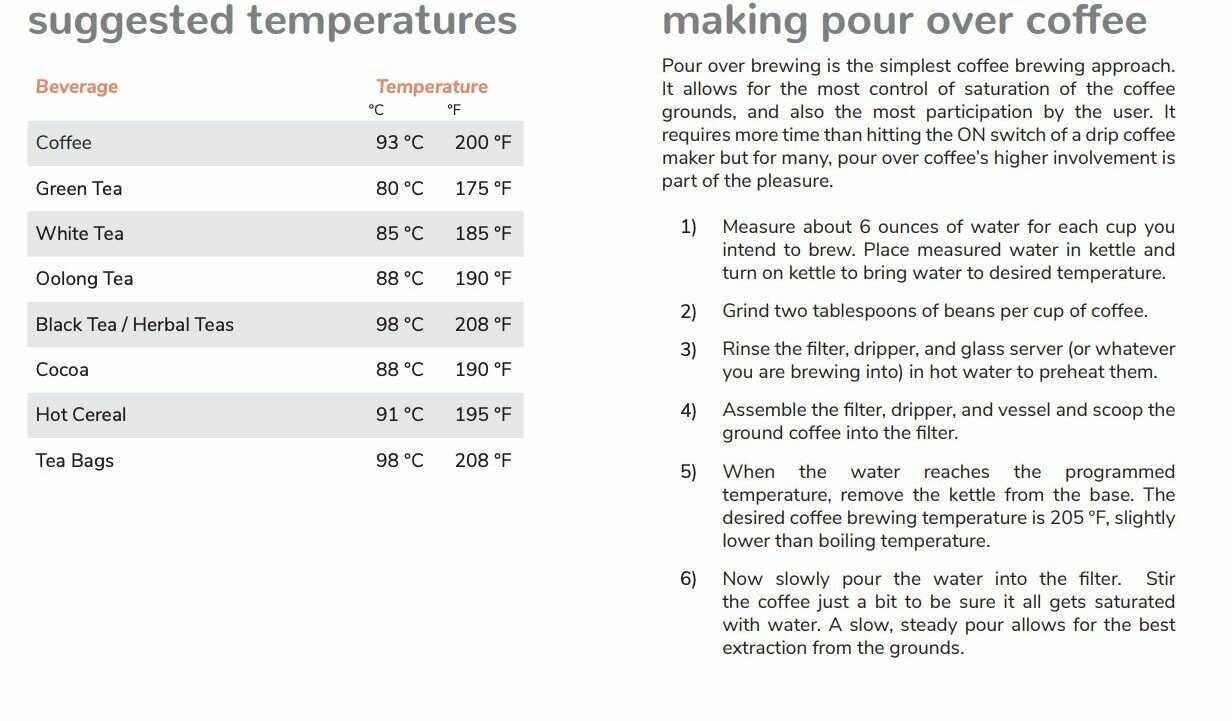 suggested temperatures

| Beverage | Temperature °C | °F |
|---|---|---|
| Coffee | 93 °C | 200 °F |
| Green Tea | 80 °C | 175 °F |
| White Tea | 85 °C | 185 °F |
| Oolong Tea | 88 °C | 190 °F |
| Black Tea / Herbal Teas | 98 °C | 208 °F |
| Cocoa | 88 °C | 190 °F |
| Hot Cereal | 91 °C | 195 °F |
| Tea Bags | 98 °C | 208 °F |

making pour over coffee

Pour over brewing is the simplest coffee brewing approach. It allows for the most control of saturation of the coffee grounds, and also the most participation by the user. It requires more time than hitting the ON switch of a drip coffee maker but for many, pour over coffee's higher involvement is part of the pleasure.

1) Measure about 6 ounces of water for each cup you intend to brew. Place measured water in kettle and turn on kettle to bring water to desired temperature.

2) Grind two tablespoons of beans per cup of coffee.

3) Rinse the filter, dripper, and glass server (or whatever you are brewing into) in hot water to preheat them.

4) Assemble the filter, dripper, and vessel and scoop the ground coffee into the filter.

5) When the water reaches the programmed temperature, remove the kettle from the base. The desired coffee brewing temperature is 205 °F, slightly lower than boiling temperature.

6) Now slowly pour the water into the filter. Stir the coffee just a bit to be sure it all gets saturated with water. A slow, steady pour allows for the best extraction from the grounds.